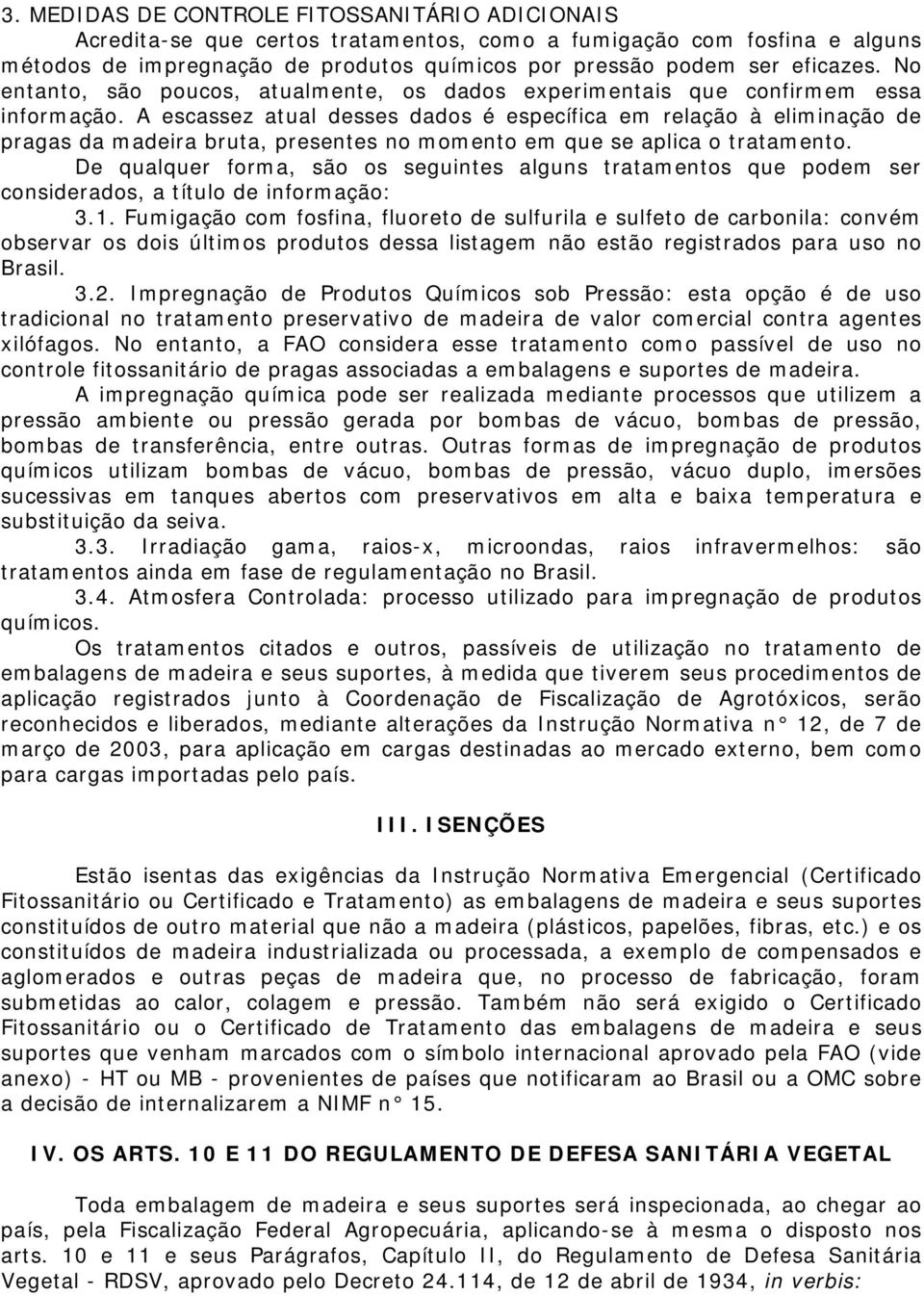 3. MEDIDAS DE CONTROLE FITOSSANITÁRIO ADICIONAIS

Acredita-se que certos tratamentos, como a fumigação com fosfina e alguns métodos de impregnação de produtos químicos por pressão podem ser eficazes. No entanto, são poucos, atualmente, os dados experimentais que confirmem essa informação. A escassez atual desses dados é específica em relação à eliminação de pragas da madeira bruta, presentes no momento em que se aplica o tratamento.

De qualquer forma, são os seguintes alguns tratamentos que podem ser considerados, a título de informação:

3.1. Fumigação com fosfina, fluoreto de sulfurila e sulfeto de carbonila: convém observar os dois últimos produtos dessa listagem não estão registrados para uso no Brasil.

3.2. Impregnação de Produtos Químicos sob Pressão: esta opção é de uso tradicional no tratamento preservativo de madeira de valor comercial contra agentes xilófagos. No entanto, a FAO considera esse tratamento como passível de uso no controle fitossanitário de pragas associadas a embalagens e suportes de madeira.

A impregnação química pode ser realizada mediante processos que utilizem a pressão ambiente ou pressão gerada por bombas de vácuo, bombas de pressão, bombas de transferência, entre outras. Outras formas de impregnação de produtos químicos utilizam bombas de vácuo, bombas de pressão, vácuo duplo, imersões sucessivas em tanques abertos com preservativos em alta e baixa temperatura e substituição da seiva.

3.3. Irradiação gama, raios-x, microondas, raios infravermelhos: são tratamentos ainda em fase de regulamentação no Brasil.

3.4. Atmosfera Controlada: processo utilizado para impregnação de produtos químicos.

Os tratamentos citados e outros, passíveis de utilização no tratamento de embalagens de madeira e seus suportes, à medida que tiverem seus procedimentos de aplicação registrados junto à Coordenação de Fiscalização de Agrotóxicos, serão reconhecidos e liberados, mediante alterações da Instrução Normativa n° 12, de 7 de março de 2003, para aplicação em cargas destinadas ao mercado externo, bem como para cargas importadas pelo país.

III. ISENÇÕES

Estão isentas das exigências da Instrução Normativa Emergencial (Certificado Fitossanitário ou Certificado e Tratamento) as embalagens de madeira e seus suportes constituídos de outro material que não a madeira (plásticos, papelões, fibras, etc.) e os constituídos de madeira industrializada ou processada, a exemplo de compensados e aglomerados e outras peças de madeira que, no processo de fabricação, foram submetidas ao calor, colagem e pressão. Também não será exigido o Certificado Fitossanitário ou o Certificado de Tratamento das embalagens de madeira e seus suportes que venham marcados com o símbolo internacional aprovado pela FAO (vide anexo) - HT ou MB - provenientes de países que notificaram ao Brasil ou a OMC sobre a decisão de internalizarem a NIMF n° 15.

IV. OS ARTS. 10 E 11 DO REGULAMENTO DE DEFESA SANITÁRIA VEGETAL

Toda embalagem de madeira e seus suportes será inspecionada, ao chegar ao país, pela Fiscalização Federal Agropecuária, aplicando-se à mesma o disposto nos arts. 10 e 11 e seus Parágrafos, Capítulo II, do Regulamento de Defesa Sanitária Vegetal - RDSV, aprovado pelo Decreto 24.114, de 12 de abril de 1934, in verbis: